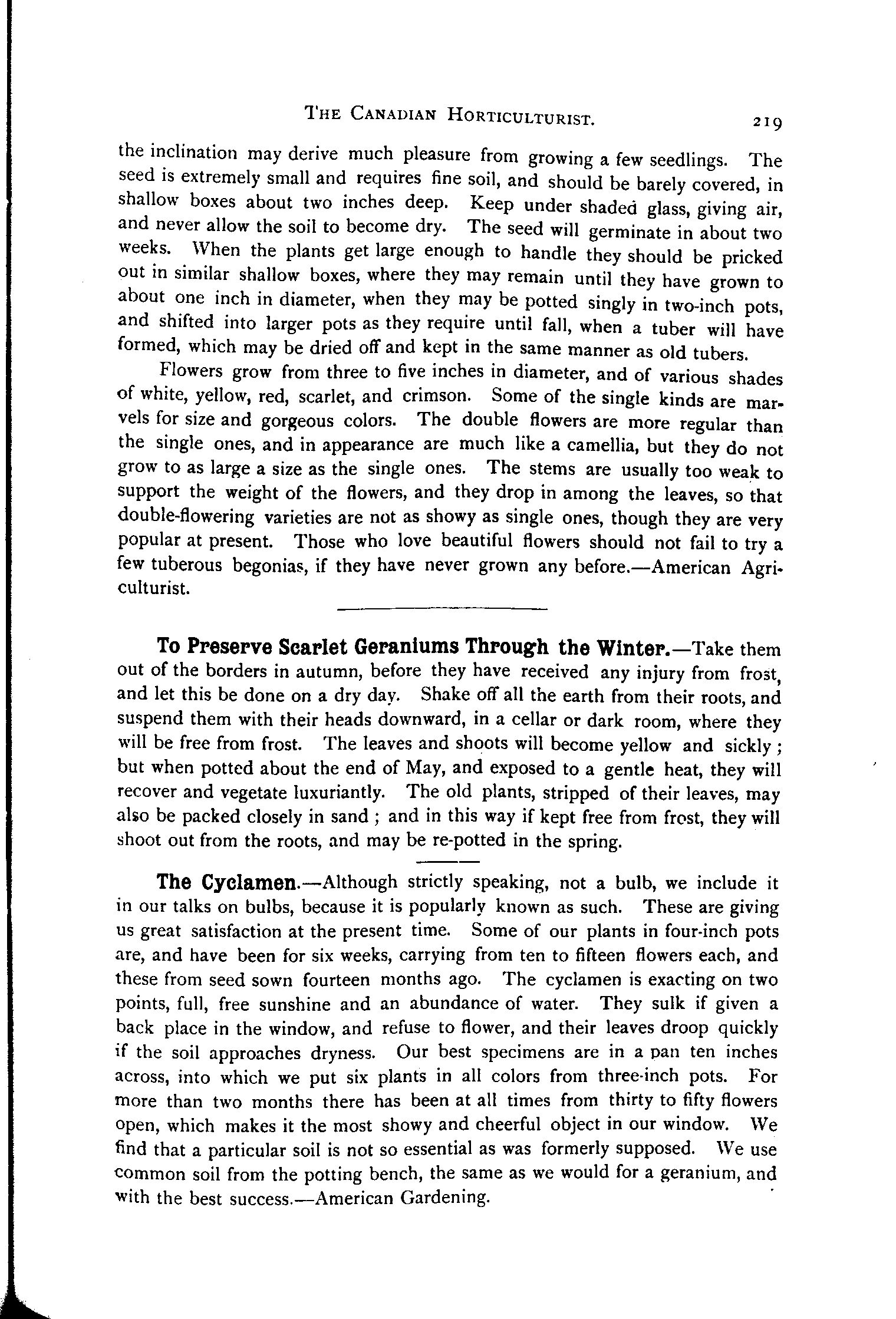 THE CANADIAN HORTICULTURIST. 219

the inclination may derive much pleasure from growing a few seedlings. The seed is extremely small and requires fine soil, and should be barely covered, in shallow boxes about two inches deep. Keep under shaded glass, giving air, and never allow the soil to become dry. The seed will germinate in about two weeks. When the plants get large enough to handle they should be pricked out in similar shallow boxes, where they may remain until they have grown to about one inch in diameter, when they may be potted singly in two-inch pots, and shifted into larger pots as they require until fall, when a tuber will have formed, which may be dried off and kept in the same manner as old tubers.

Flowers grow from three to five inches in diameter, and of various shades of white, yellow, red, scarlet, and crimson. Some of the single kinds are marvels for size and gorgeous colors. The double flowers are more regular than the single ones, and in appearance are much like a camellia, but they do not grow to as large a size as the single ones. The stems are usually too weak to support the weight of the flowers, and they drop in among the leaves, so that double-flowering varieties are not as showy as single ones, though they are very popular at present. Those who love beautiful flowers should not fail to try a few tuberous begonias, if they have never grown any before.—American Agriculturist.

To Preserve Scarlet Geraniums Through the Winter.—Take them out of the borders in autumn, before they have received any injury from frost, and let this be done on a dry day. Shake off all the earth from their roots, and suspend them with their heads downward, in a cellar or dark room, where they will be free from frost. The leaves and shoots will become yellow and sickly; but when potted about the end of May, and exposed to a gentle heat, they will recover and vegetate luxuriantly. The old plants, stripped of their leaves, may also be packed closely in sand; and in this way if kept free from frost, they will shoot out from the roots, and may be re-potted in the spring.

The Cyclamen.—Although strictly speaking, not a bulb, we include it in our talks on bulbs, because it is popularly known as such. These are giving us great satisfaction at the present time. Some of our plants in four-inch pots are, and have been for six weeks, carrying from ten to fifteen flowers each, and these from seed sown fourteen months ago. The cyclamen is exacting on two points, full, free sunshine and an abundance of water. They sulk if given a back place in the window, and refuse to flower, and their leaves droop quickly if the soil approaches dryness. Our best specimens are in a pan ten inches across, into which we put six plants in all colors from three-inch pots. For more than two months there has been at all times from thirty to fifty flowers open, which makes it the most showy and cheerful object in our window. We find that a particular soil is not so essential as was formerly supposed. We use common soil from the potting bench, the same as we would for a geranium, and with the best success.—American Gardening.